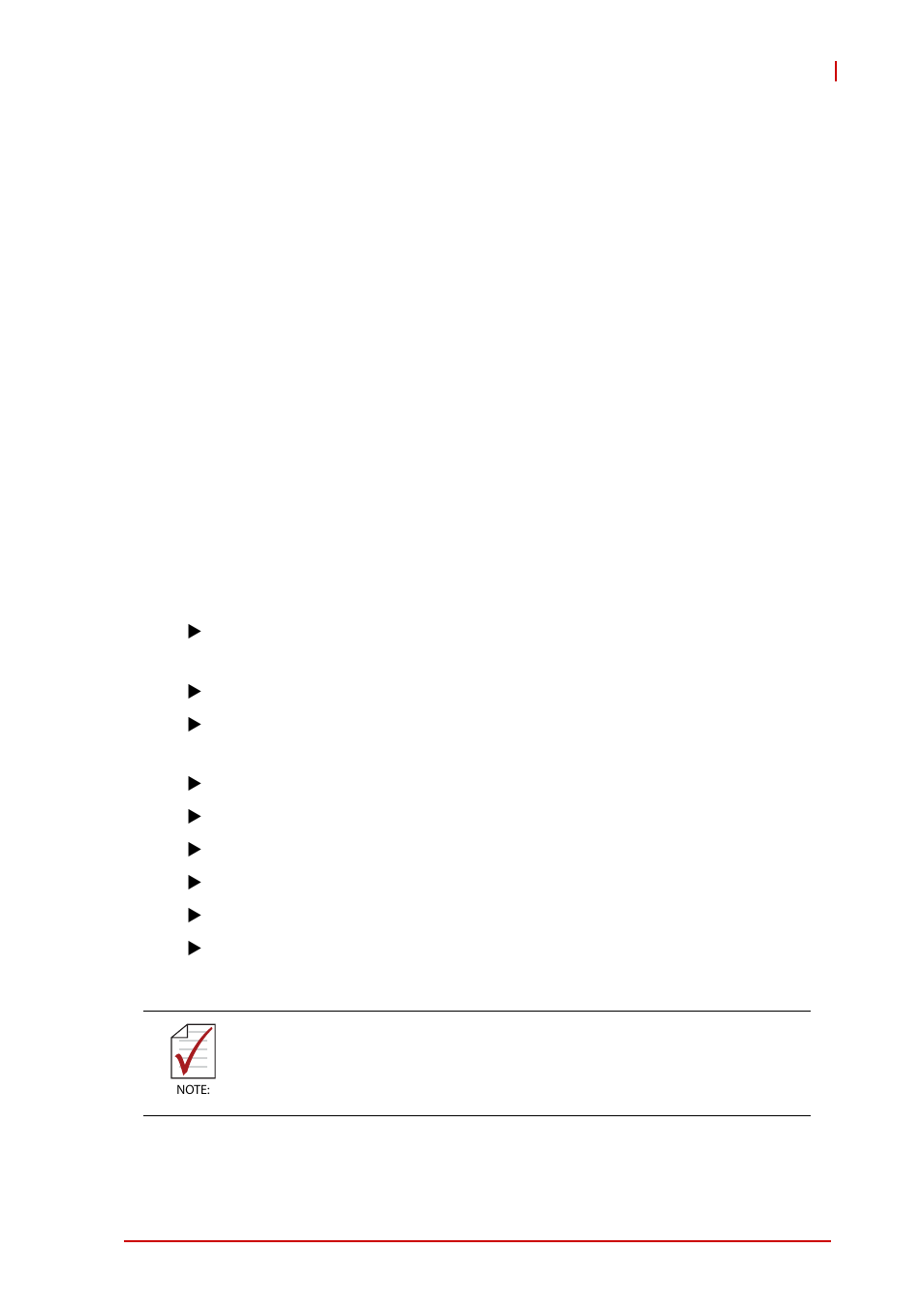 NOTE: